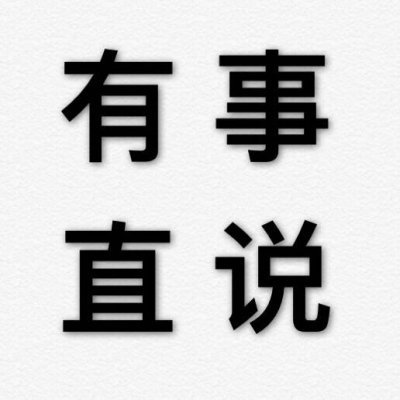 有事
直说